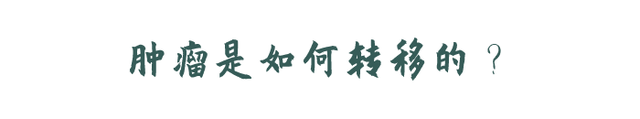 肿瘤是如何转移的？